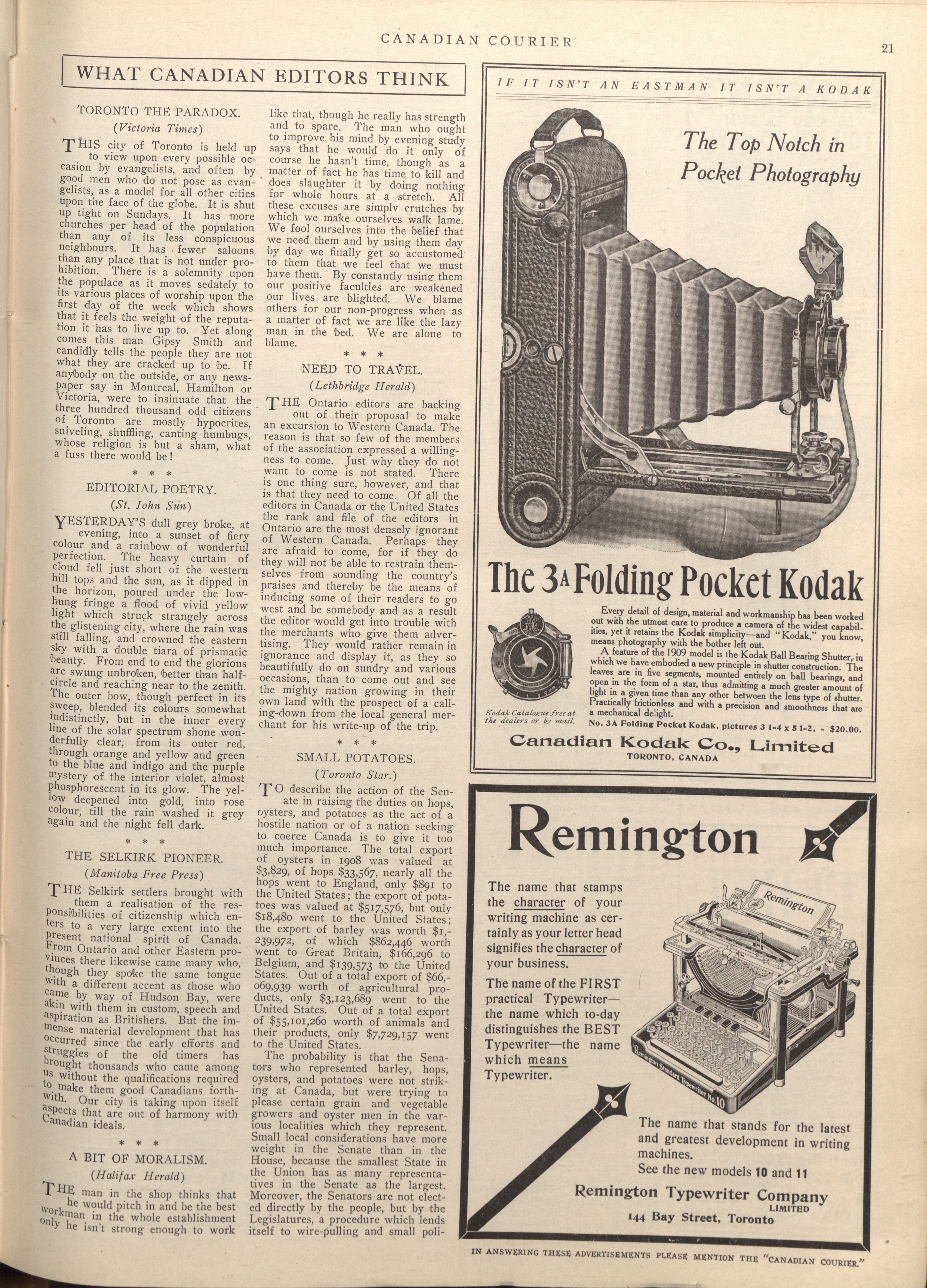 CANADIAN COURIER

21

WHAT CANADIAN EDITORS THINK

TORONTO THE PARADOX.

(Victoria Times)

THIS city of Toronto is held up to view upon every possible occasion by evangelists, and often by good men who do not pose as evangelists, as a model for all other cities upon the face of the globe. It is shut up tight on Sundays. It has more churches per head of the population than any of its less conspicuous neighbours. It has fewer saloons than any place that is not under prohibition. There is a solemnity upon the populace as it moves sedately to its various places of worship upon the first day of the week which shows that it feels the weight of the reputation it has to live up to. Yet along comes this man Gipsy Smith and candidly tells the people they are not what they are cracked up to be. If anybody on the outside, or any newspaper say in Montreal, Hamilton or Victoria, were to insinuate that the three hundred thousand odd citizens of Toronto are mostly hypocrites, sniveling, shuffling, canting humbugs, whose religion is but a sham, what a fuss there would be!

* * *

EDITORIAL POETRY.

(St. John Sun)

YESTERDAY'S dull grey broke, at evening, into a sunset of fiery colour and a rainbow of wonderful perfection. The heavy curtain of cloud fell just short of the western hill tops and the sun, as it dipped in the horizon, poured under the low-hung fringe a flood of vivid yellow light which struck strangely across the glistening city, where the rain was still falling, and crowned the eastern sky with a double tiara of prismatic beauty. From end to end the glorious arc swung unbroken, better than half-circle and reaching near to the zenith. The outer bow, though perfect in its sweep, blended its colours somewhat indistinctly, but in the inner every line of the solar spectrum shone wonderfully clear, from its outer red, through orange and yellow and green to the blue and indigo and the purple mystery of the interior violet, almost phosphorescent in its glow. The yellow deepened into gold, into rose colour, till the rain washed it grey again and the night fell dark.

* * *

THE SELKIRK PIONEER.

(Manitoba Free Press)

THE Selkirk settlers brought with them a realisation of the responsibilities of citizenship which enters to a very large extent into the present national spirit of Canada. From Ontario and other Eastern provinces there likewise came many who, though they spoke the same tongue with a different accent as those who came by way of Hudson Bay, were akin with them in custom, speech and aspiration as Britishers. But the immense material development that has occurred since the early efforts and struggles of the old timers has brought thousands who came among us without the qualifications required to make them good Canadians forthwith. Our city is taking upon itself aspects that are out of harmony with Canadian ideals.

* * *

A BIT OF MORALISM.

(Halifax Herald)

THE man in the shop thinks that he would pitch in and be the best workman in the whole establishment only he isn't strong enough to work like that, though he really has strength and to spare. The man who ought to improve his mind by evening study says that he would do it only of course he hasn't time, though as a matter of fact he has time to kill and does slaughter it by doing nothing for whole hours at a stretch. All these excuses are simply crutches by which we make ourselves walk lame. We fool ourselves into the belief that we need them and by using them day by day we finally get so accustomed to them that we feel that we must have them. By constantly using them our positive faculties are weakened our lives are blighted. We blame others for our non-progress when as a matter of fact we are like the lazy man in the bed. We are alone to blame.

* * *

NEED TO TRAVEL.

(Lethbridge Herald)

THE Ontario editors are backing out of their proposal to make an excursion to Western Canada. The reason is that so few of the members of the association expressed a willingness to come. Just why they do not want to come is not stated. There is one thing sure, however, and that is that they need to come. Of all the editors in Canada or the United States the rank and file of the editors in Ontario are the most densely ignorant of Western Canada. Perhaps they are afraid to come, for if they do they will not be able to restrain themselves from sounding the country's praises and thereby be the means of inducing some of their readers to go west and be somebody and as a result the editor would get into trouble with the merchants who give them advertising. They would rather remain in ignorance and display it, as they so beautifully do on sundry and various occasions, than to come out and see the mighty nation growing in their own land with the prospect of a calling-down from the local general merchant for his write-up of the trip.

* * *

SMALL POTATOES.

(Toronto Star.)

TO describe the action of the Senate in raising the duties on hops, oysters, and potatoes as the act of a hostile nation or of a nation seeking to coerce Canada is to give it too much importance. The total export of oysters in 1908 was valued at $3,829, of hops $33,567, nearly all the hops went to England, only $891 to the United States; the export of potatoes was valued at $517,576, but only $18,480 went to the United States; the export of barley was worth $1,239,972, of which $862,446 worth went to Great Britain, $166,296 to Belgium, and $139,573 to the United States. Out of a total export of $66,069,939 worth of agricultural products, only $3,123,689 went to the United States. Out of a total export of $55,101,260 worth of animals and their products, only $7,729,157 went to the United States.

The probability is that the Senators who represented barley, hops, oysters, and potatoes were not striking at Canada, but were trying to please certain grain and vegetable growers and oyster men in the various localities which they represent. Small local considerations have more weight in the Senate than in the House, because the smallest State in the Union has as many representatives in the Senate as the largest. Moreover, the Senators are not elected directly by the people, but by the Legislatures, a procedure which lends itself to wire-pulling and small poli-

IF IT ISN'T AN EASTMAN IT ISN'T A KODAK

The Top Notch in Pocket Photography

The 3A Folding Pocket Kodak

Every detail of design, material and workmanship has been worked out with the utmost care to produce a camera of the widest capabilities, yet it retains the Kodak simplicity—and "Kodak," you know, means photography with the bother left out.

A feature of the 1909 model is the Kodak Ball Bearing Shutter, in which we have embodied a new principle in shutter construction. The leaves are in five segments, mounted entirely on ball bearings, and open in the form of a star, thus admitting a much greater amount of light in a given time than any other between the lens type of shutter. Practically frictionless and with a precision and smoothness that are a mechanical delight.

Kodak Catalogue free at the dealers or by mail.

No. 3A Folding Pocket Kodak, pictures 3 1-4 x 5 1-2, - $20.00.

Canadian Kodak Co., Limited
TORONTO, CANADA

Remington

The name that stamps the character of your writing machine as certainly as your letter head signifies the character of your business.

The name of the FIRST practical Typewriter—the name which to-day distinguishes the BEST Typewriter—the name which means Typewriter.

Remington

Remington Standard Typewriter No.10

The name that stands for the latest and greatest development in writing machines.
See the new models 10 and 11

Remington Typewriter Company
LIMITED
144 Bay Street, Toronto

IN ANSWERING THESE ADVERTISEMENTS PLEASE MENTION THE "CANADIAN COURIER."